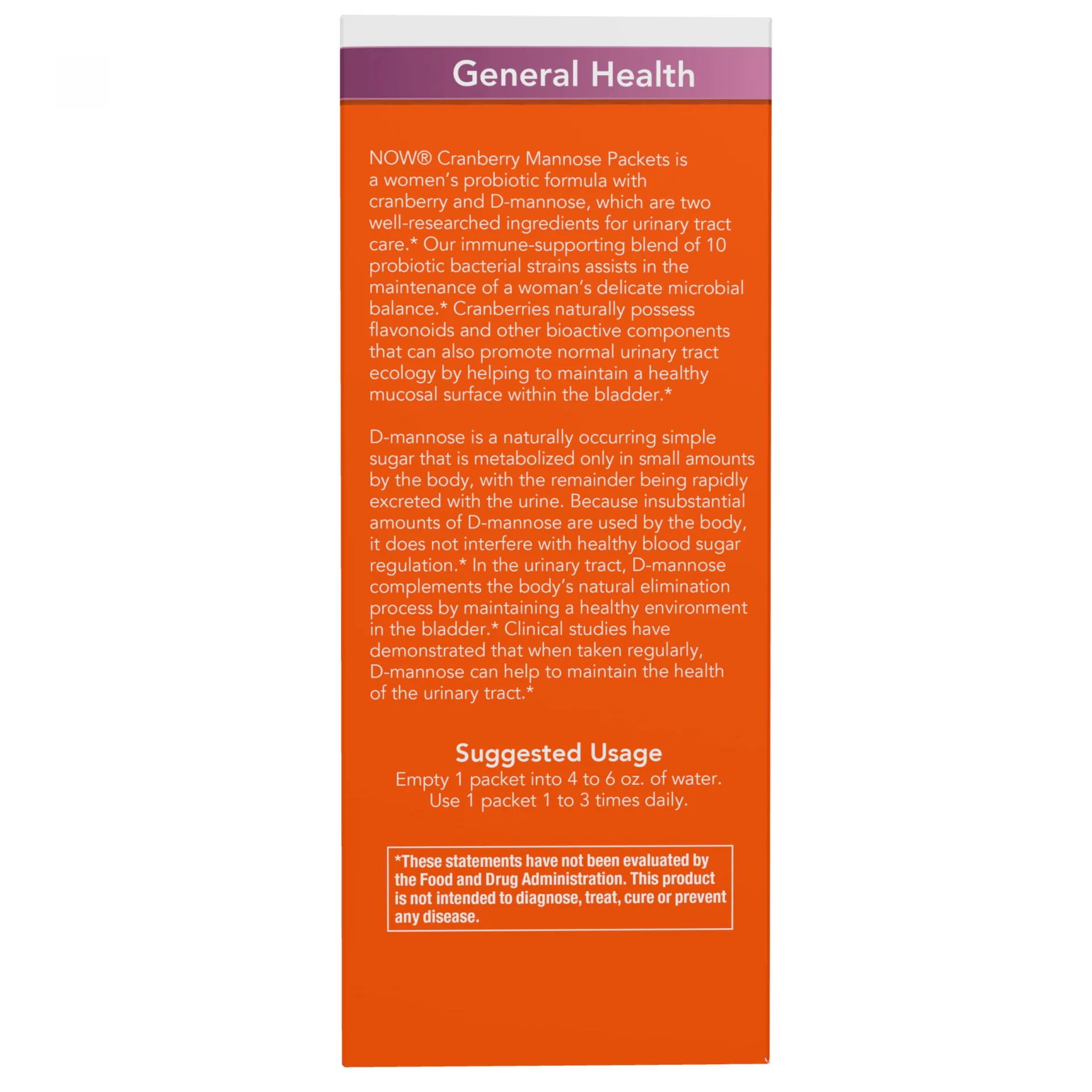 General Health

NOW® Cranberry Mannose Packets is a women's probiotic formula with cranberry and D-mannose, which are two well-researched ingredients for urinary tract care.* Our immune-supporting blend of 10 probiotic bacterial strains assists in the maintenance of a woman's delicate microbial balance.* Cranberries naturally possess flavonoids and other bioactive components that can also promote normal urinary tract ecology by helping to maintain a healthy mucosal surface within the bladder.*

D-mannose is a naturally occurring simple sugar that is metabolized only in small amounts by the body, with the remainder being rapidly excreted with the urine. Because insubstantial amounts of D-mannose are used by the body, it does not interfere with healthy blood sugar regulation.* In the urinary tract, D-mannose complements the body's natural elimination process by maintaining a healthy environment in the bladder.* Clinical studies have demonstrated that when taken regularly, D-mannose can help to maintain the health of the urinary tract.*

Suggested Usage
Empty 1 packet into 4 to 6 oz. of water. Use 1 packet 1 to 3 times daily.

*These statements have not been evaluated by the Food and Drug Administration. This product is not intended to diagnose, treat, cure or prevent any disease.